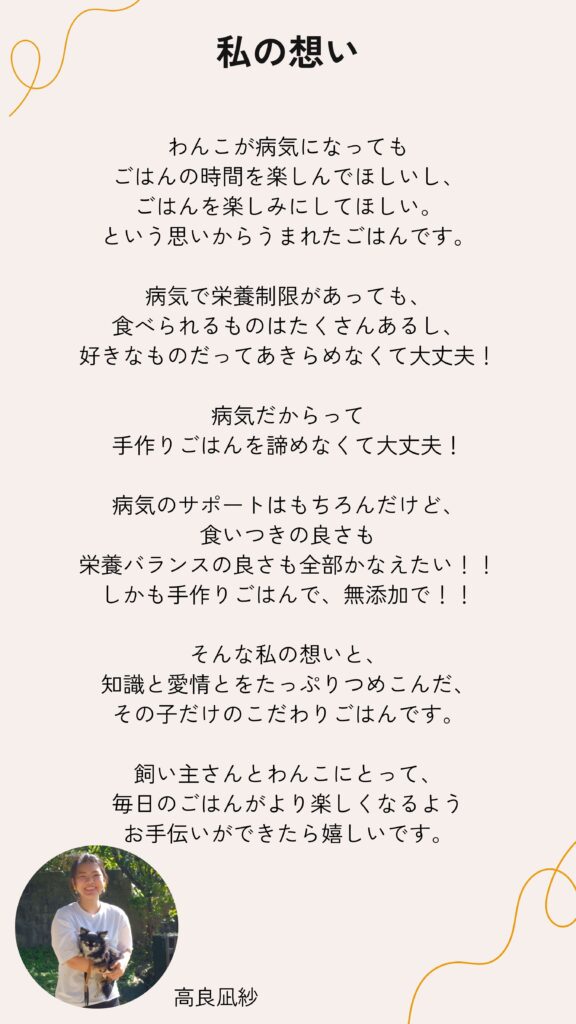 私の想い

わんこが病気になっても
ごはんの時間を楽しんでほしいし、
ごはんを楽しみにしてほしい。
という思いからうまれたごはんです。

病気で栄養制限があっても、
食べられるものはたくさんあるし、
好きなものだってあきらめなくて大丈夫！

病気だからって
手作りごはんを諦めなくて大丈夫！

病気のサポートはもちろんだけど、
食いつきの良さも
栄養バランスの良さも全部かなえたい！！
しかも手作りごはんで、無添加で！！

そんな私の想いと、
知識と愛情とをたっぷりつめこんだ、
その子だけのこだわりごはんです。

飼い主さんとわんこにとって、
毎日のごはんがより楽しくなるよう
お手伝いができたら嬉しいです。

高良凪紗